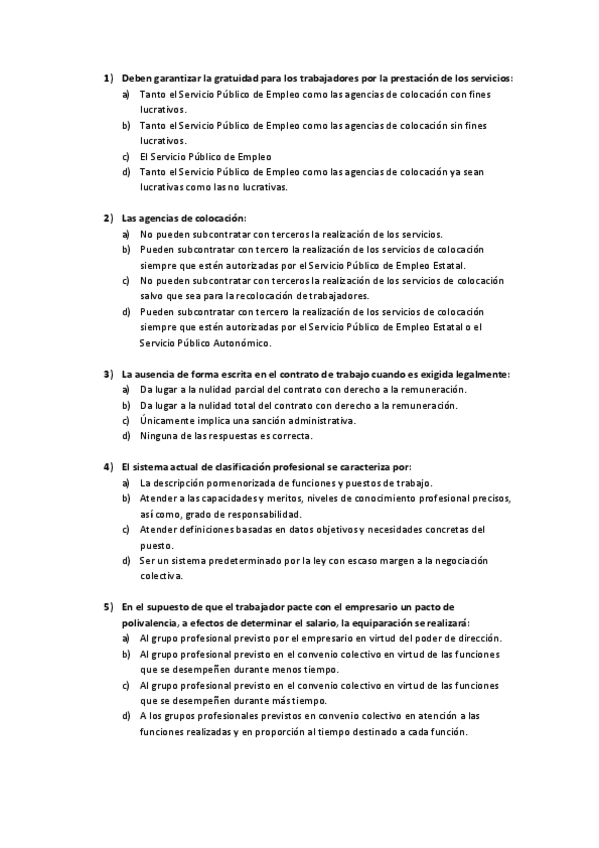 1) Deben garantizar la gratuidad para los trabajadores por la prestación de los servicios:
a) Tanto el Servicio Público de Empleo como las agencias de colocación con fines lucrativos.
b) Tanto el Servicio Público de Empleo como las agencias de colocación sin fines lucrativos.
c) El Servicio Público de Empleo
d) Tanto el Servicio Público de Empleo como las agencias de colocación ya sean lucrativas como las no lucrativas.

2) Las agencias de colocación:
a) No pueden subcontratar con terceros la realización de los servicios.
b) Pueden subcontratar con tercero la realización de los servicios de colocación siempre que estén autorizadas por el Servicio Público de Empleo Estatal.
c) No pueden subcontratar con terceros la realización de los servicios de colocación salvo que sea para la recolocación de trabajadores.
d) Pueden subcontratar con tercero la realización de los servicios de colocación siempre que estén autorizadas por el Servicio Público de Empleo Estatal o el Servicio Público Autonómico.

3) La ausencia de forma escrita en el contrato de trabajo cuando es exigida legalmente:
a) Da lugar a la nulidad parcial del contrato con derecho a la remuneración.
b) Da lugar a la nulidad total del contrato con derecho a la remuneración.
c) Únicamente implica una sanción administrativa.
d) Ninguna de las respuestas es correcta.

4) El sistema actual de clasificación profesional se caracteriza por:
a) La descripción pormenorizada de funciones y puestos de trabajo.
b) Atender a las capacidades y meritos, niveles de conocimiento profesional precisos, así como, grado de responsabilidad.
c) Atender definiciones basadas en datos objetivos y necesidades concretas del puesto.
d) Ser un sistema predeterminado por la ley con escaso margen a la negociación colectiva.

5) En el supuesto de que el trabajador pacte con el empresario un pacto de polivalencia, a efectos de determinar el salario, la equiparación se realizará:
a) Al grupo profesional previsto por el empresario en virtud del poder de dirección.
b) Al grupo profesional previsto en el convenio colectivo en virtud de las funciones que se desempeñen durante menos tiempo.
c) Al grupo profesional previsto en el convenio colectivo en virtud de las funciones que se desempeñen durante más tiempo.
d) A los grupos profesionales previstos en convenio colectivo en atención a las funciones realizadas y en proporción al tiempo destinado a cada función.